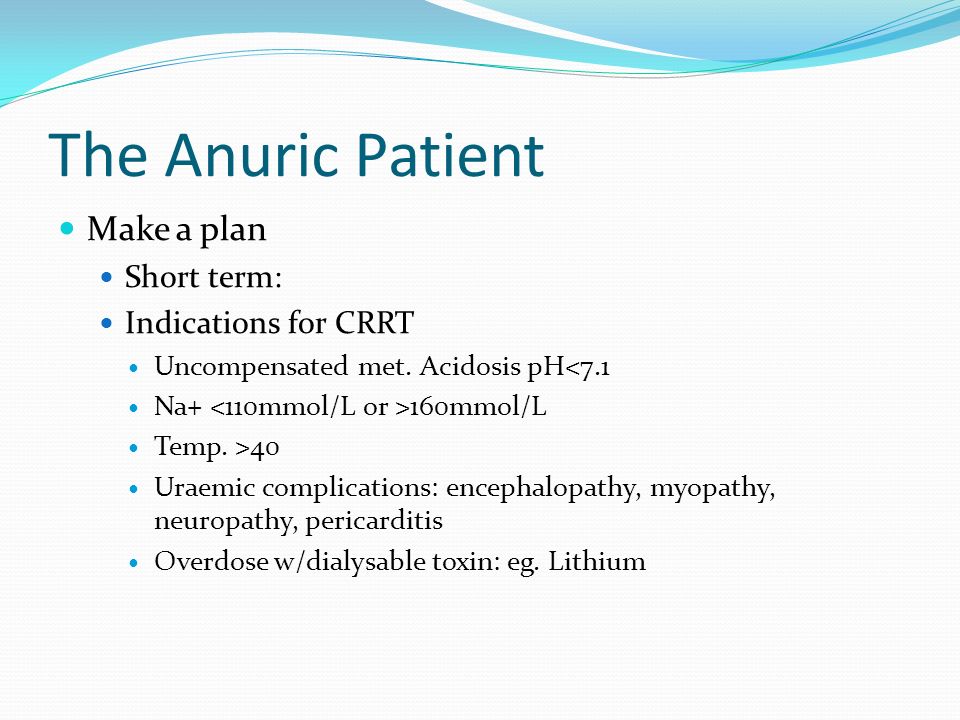 The Anuric Patient

- Make a plan
  - Short term:
  - Indications for CRRT
    - Uncompensated met. Acidosis pH<7.1
    - Na+ <110mmol/L or >160mmol/L
    - Temp. >40
    - Uraemic complications: encephalopathy, myopathy, neuropathy, pericarditis
    - Overdose w/dialysable toxin: eg. Lithium